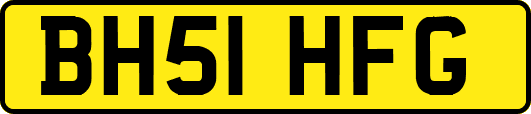 BH51 HFG